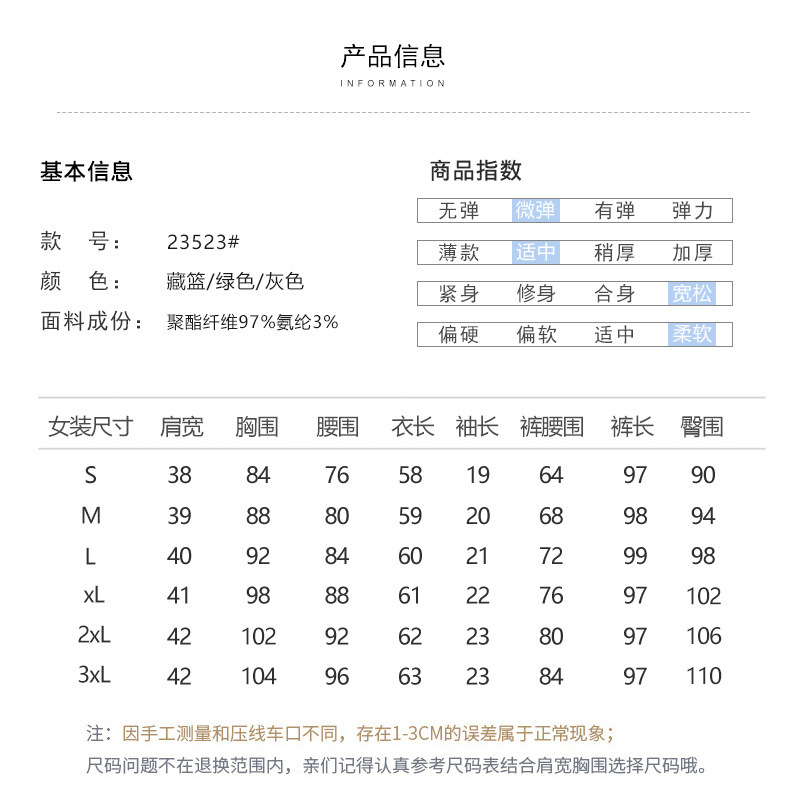 产品信息
INFORMATION

基本信息

款　号：　23523#
颜　色：　藏篮/绿色/灰色
面料成份：　聚酯纤维97%氨纶3%

商品指数

| 无弹 | 微弹 | 有弹 | 弹力 |
|---|---|---|---|
| 薄款 | 适中 | 稍厚 | 加厚 |
| 紧身 | 修身 | 合身 | 宽松 |
| 偏硬 | 偏软 | 适中 | 柔软 |

| 女装尺寸 | 肩宽 | 胸围 | 腰围 | 衣长 | 袖长 | 裤腰围 | 裤长 | 臀围 |
|---|---|---|---|---|---|---|---|---|
| S | 38 | 84 | 76 | 58 | 19 | 64 | 97 | 90 |
| M | 39 | 88 | 80 | 59 | 20 | 68 | 98 | 94 |
| L | 40 | 92 | 84 | 60 | 21 | 72 | 99 | 98 |
| xL | 41 | 98 | 88 | 61 | 22 | 76 | 97 | 102 |
| 2xL | 42 | 102 | 92 | 62 | 23 | 80 | 97 | 106 |
| 3xL | 42 | 104 | 96 | 63 | 23 | 84 | 97 | 110 |

注：因手工测量和压线车口不同，存在1-3CM的误差属于正常现象；
尺码问题不在退换范围内，亲们记得认真参考尺码表结合肩宽胸围选择尺码哦。